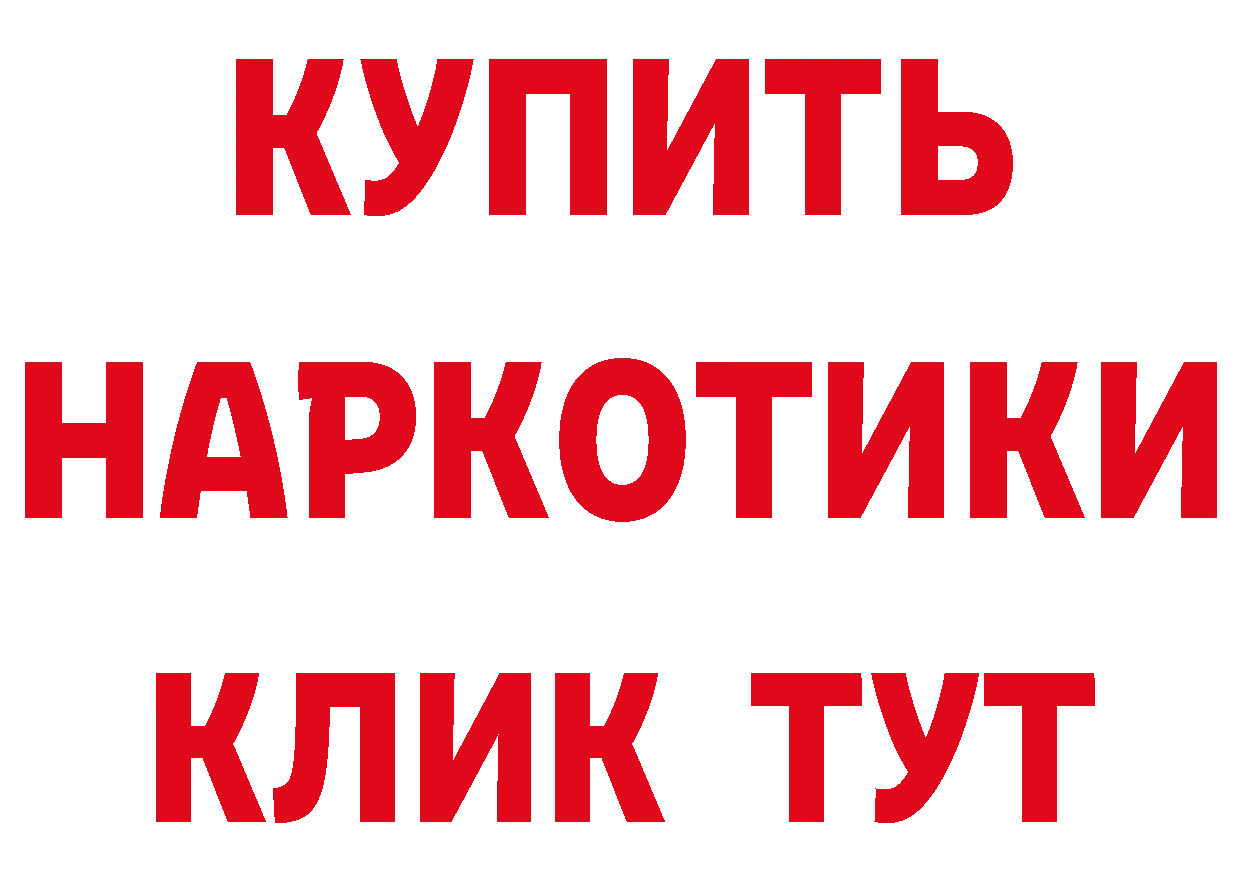 КУПИТЬ НАРКОТИКИ КЛИК ТУТ